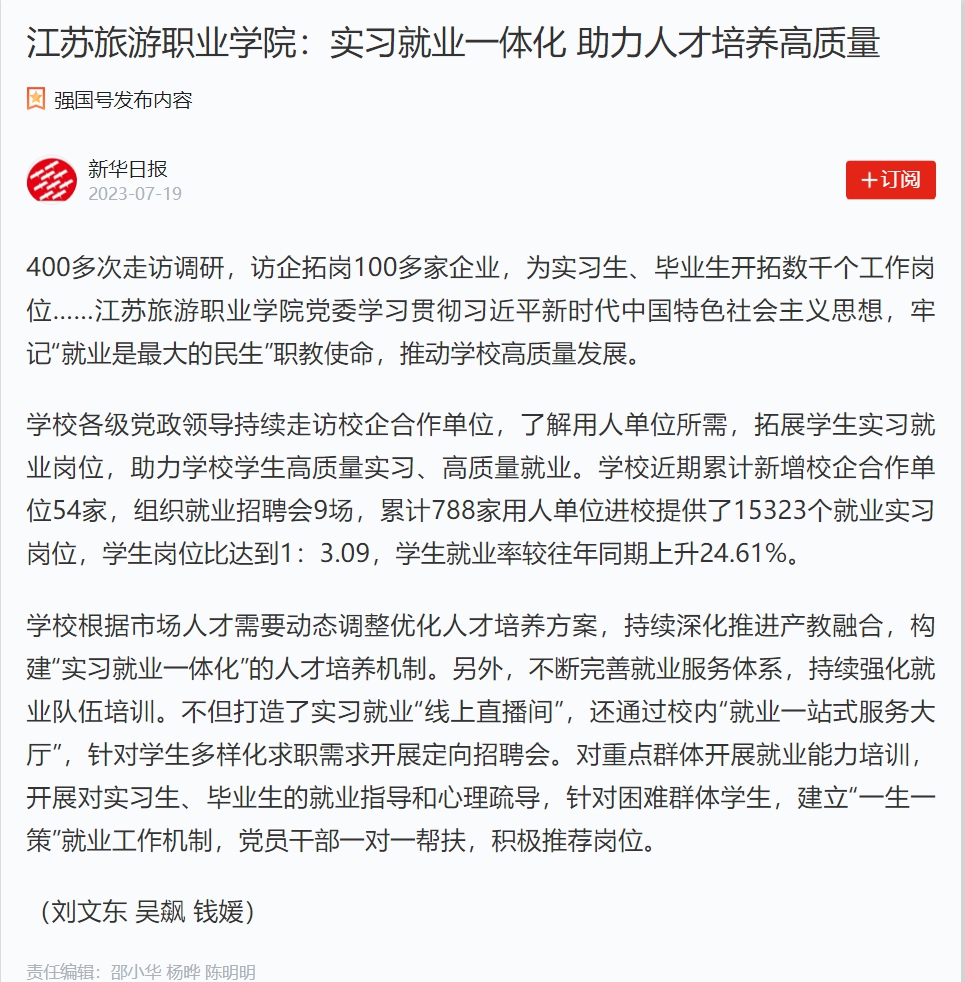 江苏旅游职业学院：实习就业一体化 助力人才培养高质量

强国号发布内容

新华日报
2023-07-19

+订阅

400多次走访调研，访企拓岗100多家企业，为实习生、毕业生开拓数千个工作岗位……江苏旅游职业学院党委学习贯彻习近平新时代中国特色社会主义思想，牢记“就业是最大的民生”职教使命，推动学校高质量发展。

学校各级党政领导持续走访校企合作单位，了解用人单位所需，拓展学生实习就业岗位，助力学校学生高质量实习、高质量就业。学校近期累计新增校企合作单位54家，组织就业招聘会9场，累计788家用人单位进校提供了15323个就业实习岗位，学生岗位比达到1：3.09，学生就业率较往年同期上升24.61%。

学校根据市场人才需要动态调整优化人才培养方案，持续深化推进产教融合，构建“实习就业一体化”的人才培养机制。另外，不断完善就业服务体系，持续强化就业队伍培训。不但打造了实习就业“线上直播间”，还通过校内“就业一站式服务大厅”，针对学生多样化求职需求开展定向招聘会。对重点群体开展就业能力培训，开展对实习生、毕业生的就业指导和心理疏导，针对困难群体学生，建立“一生一策”就业工作机制，党员干部一对一帮扶，积极推荐岗位。

（刘文东 吴飙 钱媛）

责任编辑：邵小华 杨晔 陈明明